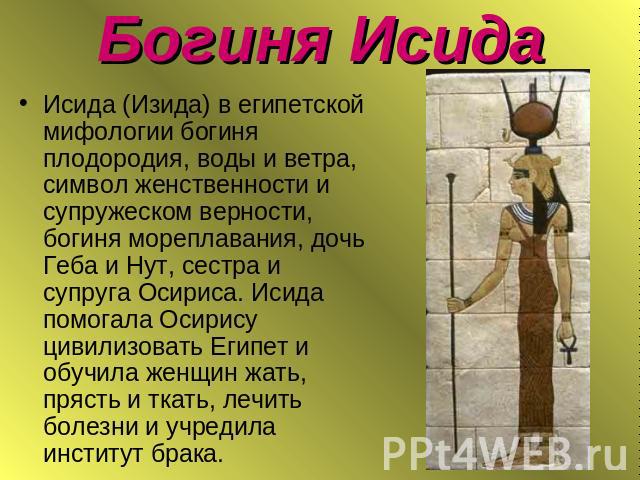 Богиня Исида

• Исида (Изида) в египетской мифологии богиня плодородия, воды и ветра, символ женственности и супружеском верности, богиня мореплавания, дочь Геба и Нут, сестра и супруга Осириса. Исида помогала Осирису цивилизовать Египет и обучила женщин жать, прясть и ткать, лечить болезни и учредила институт брака.

PPt4WEB.ru